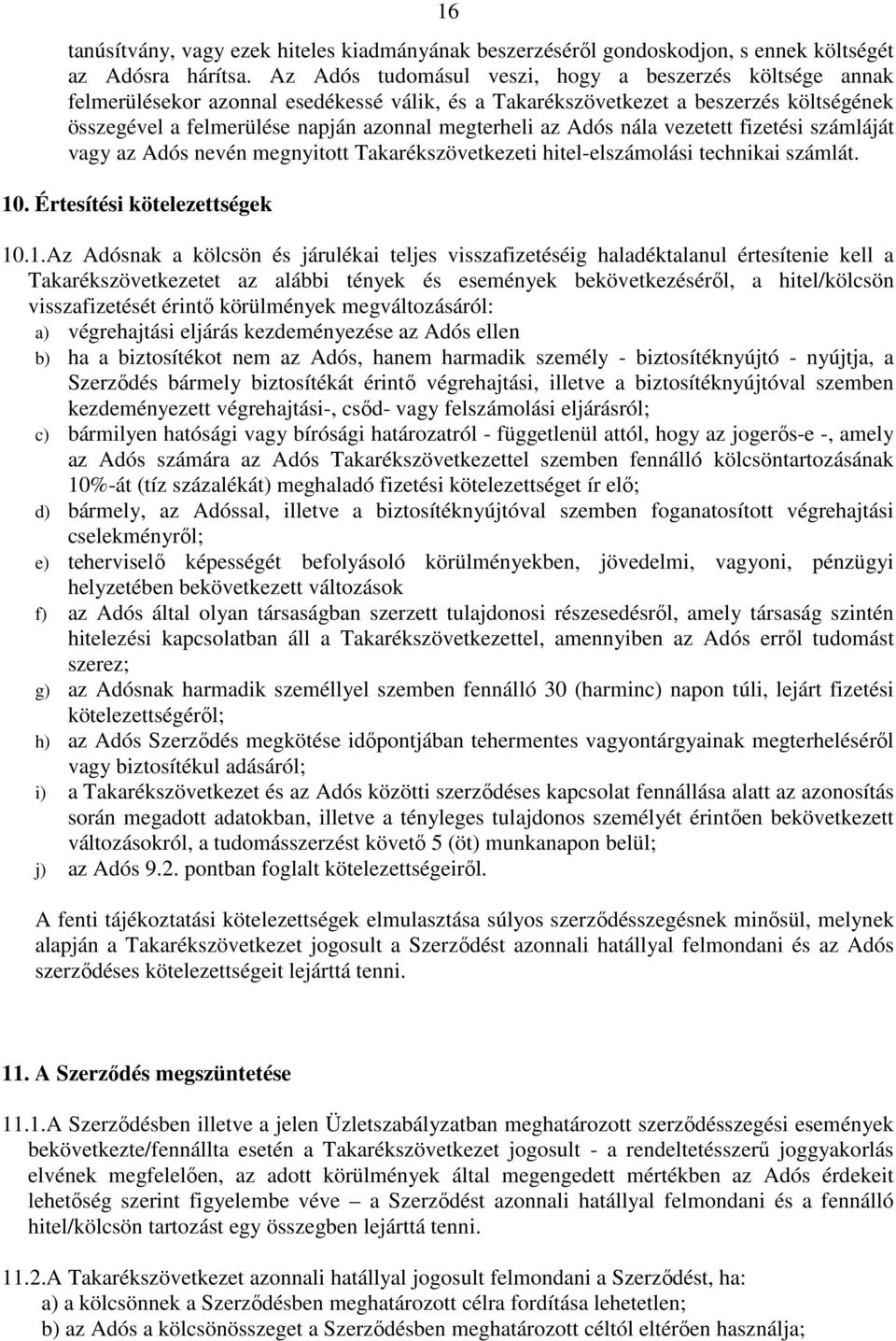 16

tanúsítvány, vagy ezek hiteles kiadmányának beszerzéséről gondoskodjon, s ennek költségét az Adósra hárítsa. Az Adós tudomásul veszi, hogy a beszerzés költsége annak felmerülésekor azonnal esedékessé válik, és a Takarékszövetkezet a beszerzés költségének összegével a felmerülése napján azonnal megterheli az Adós nála vezetett fizetési számláját vagy az Adós nevén megnyitott Takarékszövetkezeti hitel-elszámolási technikai számlát.

10. Értesítési kötelezettségek

10.1.Az Adósnak a kölcsön és járulékai teljes visszafizetéséig haladéktalanul értesítenie kell a Takarékszövetkezetet az alábbi tények és események bekövetkezéséről, a hitel/kölcsön visszafizetését érintő körülmények megváltozásáról:
a) végrehajtási eljárás kezdeményezése az Adós ellen
b) ha a biztosítékot nem az Adós, hanem harmadik személy - biztosítéknyújtó - nyújtja, a Szerződés bármely biztosítékát érintő végrehajtási, illetve a biztosítéknyújtóval szemben kezdeményezett végrehajtási-, csőd- vagy felszámolási eljárásról;
c) bármilyen hatósági vagy bírósági határozatról - függetlenül attól, hogy az jogerős-e -, amely az Adós számára az Adós Takarékszövetkezettel szemben fennálló kölcsöntartozásának 10%-át (tíz százalékát) meghaladó fizetési kötelezettséget ír elő;
d) bármely, az Adóssal, illetve a biztosítéknyújtóval szemben foganatosított végrehajtási cselekményről;
e) teherviselő képességét befolyásoló körülményekben, jövedelmi, vagyoni, pénzügyi helyzetében bekövetkezett változások
f) az Adós által olyan társaságban szerzett tulajdonosi részesedésről, amely társaság szintén hitelezési kapcsolatban áll a Takarékszövetkezettel, amennyiben az Adós erről tudomást szerez;
g) az Adósnak harmadik személlyel szemben fennálló 30 (harminc) napon túli, lejárt fizetési kötelezettségéről;
h) az Adós Szerződés megkötése időpontjában tehermentes vagyontárgyainak megterheléséről vagy biztosítékul adásáról;
i) a Takarékszövetkezet és az Adós közötti szerződéses kapcsolat fennállása alatt az azonosítás során megadott adatokban, illetve a tényleges tulajdonos személyét érintően bekövetkezett változásokról, a tudomásszerzést követő 5 (öt) munkanapon belül;
j) az Adós 9.2. pontban foglalt kötelezettségeiről.

A fenti tájékoztatási kötelezettségek elmulasztása súlyos szerződésszegésnek minősül, melynek alapján a Takarékszövetkezet jogosult a Szerződést azonnali hatállyal felmondani és az Adós szerződéses kötelezettségeit lejárttá tenni.

11. A Szerződés megszüntetése

11.1.A Szerződésben illetve a jelen Üzletszabályzatban meghatározott szerződésszegési események bekövetkezte/fennállta esetén a Takarékszövetkezet jogosult - a rendeltetésszerű joggyakorlás elvének megfelelően, az adott körülmények által megengedett mértékben az Adós érdekeit lehetőség szerint figyelembe véve – a Szerződést azonnali hatállyal felmondani és a fennálló hitel/kölcsön tartozást egy összegben lejárttá tenni.

11.2.A Takarékszövetkezet azonnali hatállyal jogosult felmondani a Szerződést, ha:
a) a kölcsönnek a Szerződésben meghatározott célra fordítása lehetetlen;
b) az Adós a kölcsönösszeget a Szerződésben meghatározott céltól eltérően használja;